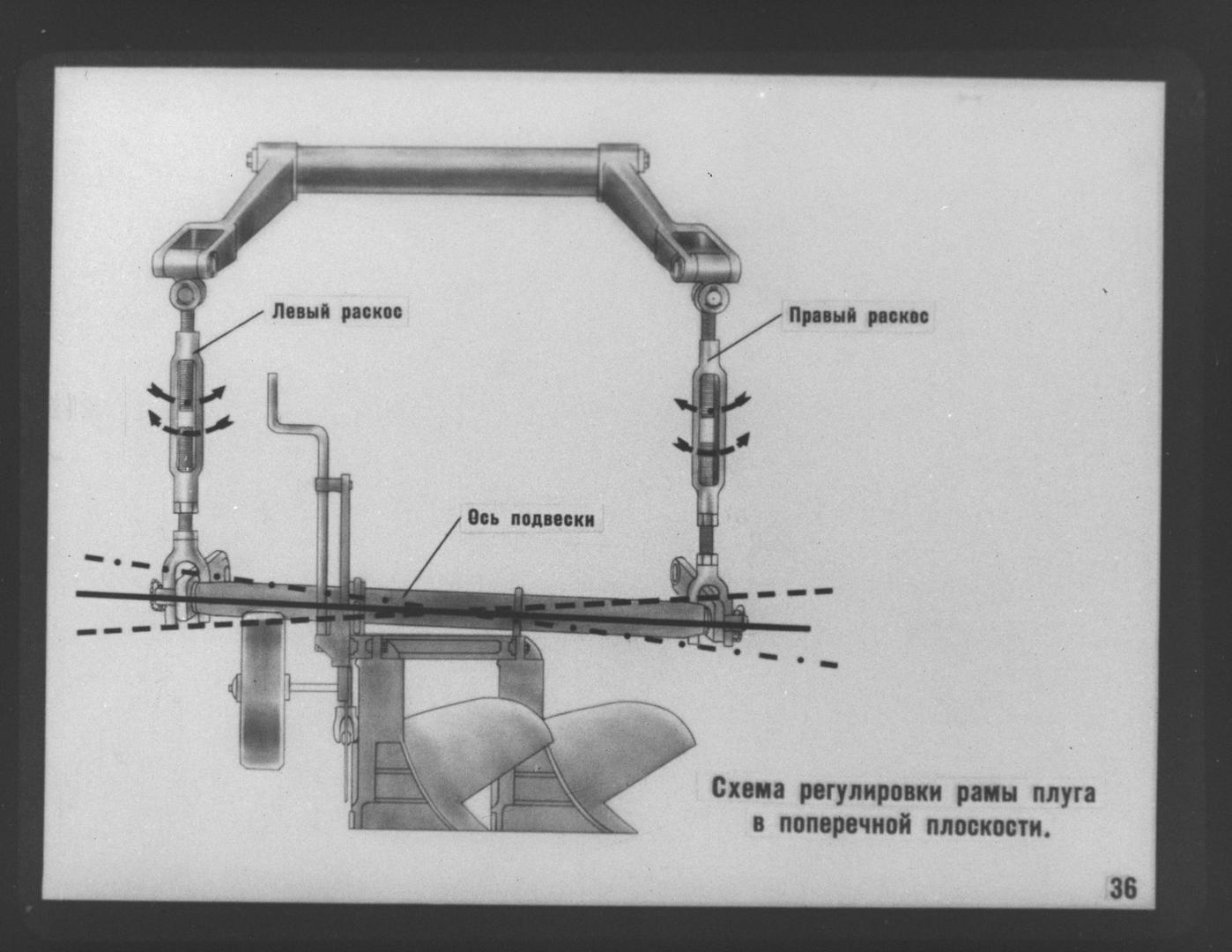 Левый раскос

Правый раскос

Ось подвески

Схема регулировки рамы плуга в поперечной плоскости.

36